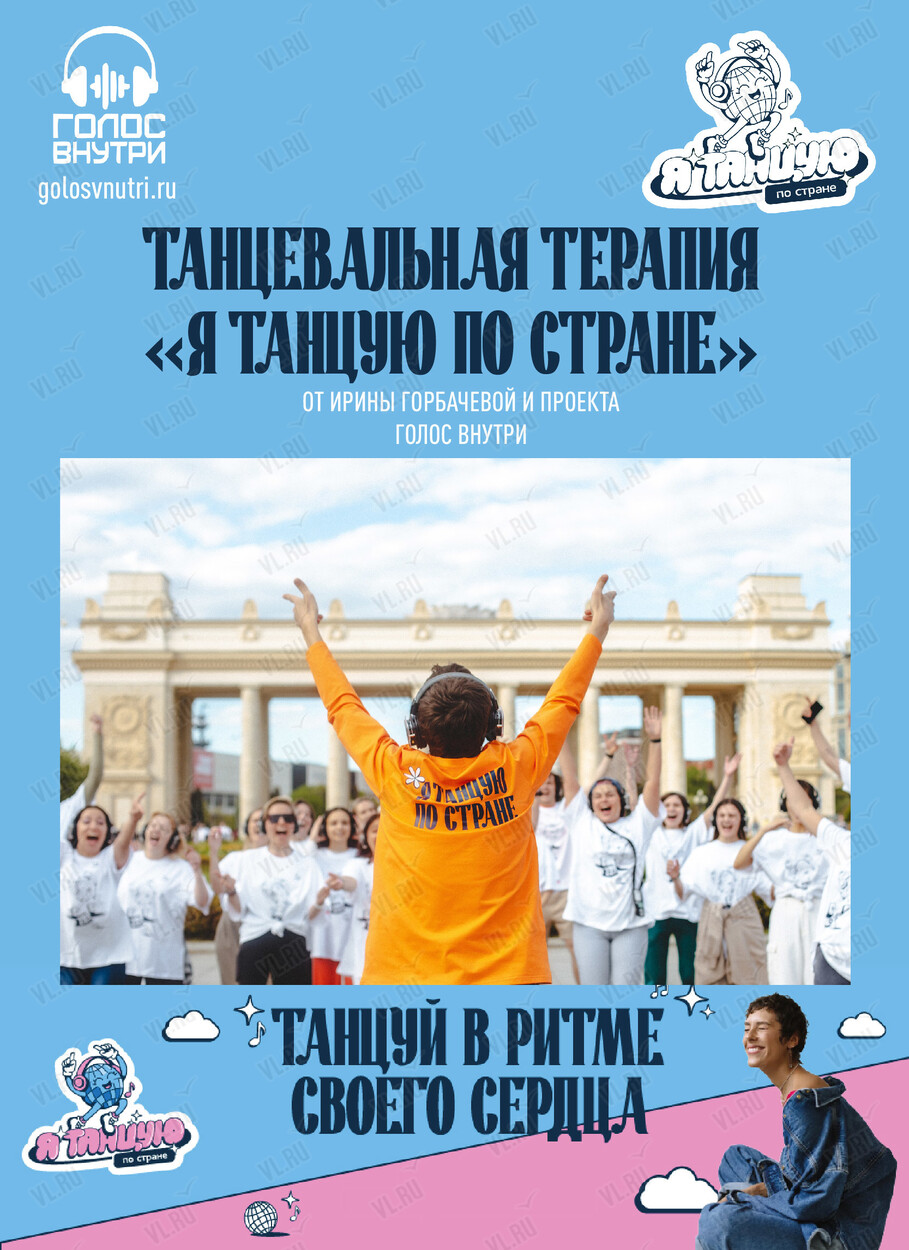 ГОЛОС ВНУТРИ
golosvnutri.ru

Я ТАНЦУЮ по стране

ТАНЦЕВАЛЬНАЯ ТЕРАПИЯ «Я ТАНЦУЮ ПО СТРАНЕ»
ОТ ИРИНЫ ГОРБАЧЕВОЙ И ПРОЕКТА ГОЛОС ВНУТРИ

Я ТАНЦУЮ ПО СТРАНЕ

ТАНЦУЙ В РИТМЕ СВОЕГО СЕРДЦА

Я ТАНЦУЮ по стране

VL.RU